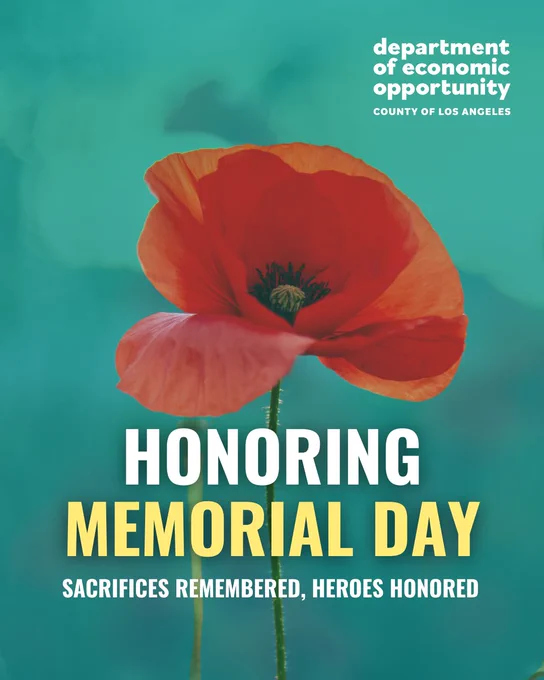 department
of economic
opportunity
COUNTY OF LOS ANGELES

HONORING
MEMORIAL DAY

SACRIFICES REMEMBERED, HEROES HONORED